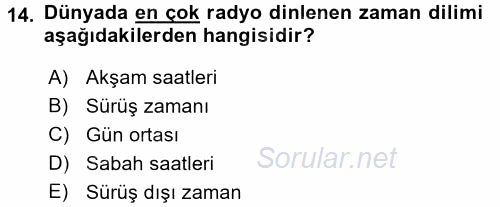 14. Dünyada en çok radyo dinlenen zaman dilimi aşağıdakilerden hangisidir?

A) Akşam saatleri
B) Sürüş zamanı
C) Gün ortası
D) Sabah saatleri
E) Sürüş dışı zaman

Sorular.net